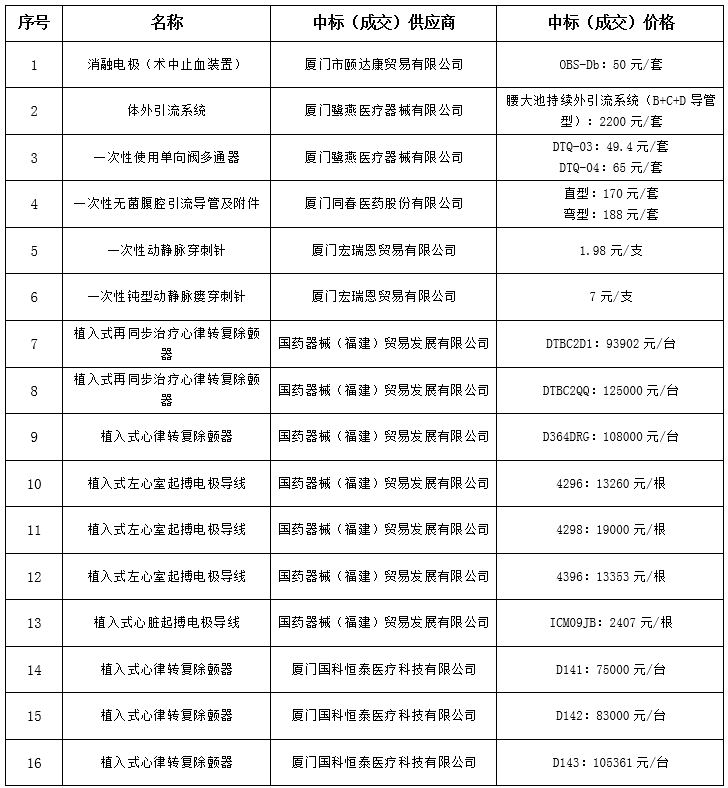 | 序号 | 名称 | 中标（成交）供应商 | 中标（成交）价格 |
|---|---|---|---|
| 1 | 消融电极（术中止血装置） | 厦门市颐达康贸易有限公司 | OBS-Db：50 元/套 |
| 2 | 体外引流系统 | 厦门鹭燕医疗器械有限公司 | 腰大池持续外引流系统（B+C+D 导管型）：2200 元/套 |
| 3 | 一次性使用单向阀多通器 | 厦门鹭燕医疗器械有限公司 | DTQ-03：49.4 元/套 DTQ-04：65 元/套 |
| 4 | 一次性无菌腹腔引流导管及附件 | 厦门同春医药股份有限公司 | 直型：170 元/套 弯型：188 元/套 |
| 5 | 一次性动静脉穿刺针 | 厦门宏瑞恩贸易有限公司 | 1.98 元/支 |
| 6 | 一次性钝型动静脉瘘穿刺针 | 厦门宏瑞恩贸易有限公司 | 7 元/支 |
| 7 | 植入式再同步治疗心律转复除颤器 | 国药器械（福建）贸易发展有限公司 | DTBC2D1：93902 元/台 |
| 8 | 植入式再同步治疗心律转复除颤器 | 国药器械（福建）贸易发展有限公司 | DTBC2QQ：125000 元/台 |
| 9 | 植入式心律转复除颤器 | 国药器械（福建）贸易发展有限公司 | D364DRG：108000 元/台 |
| 10 | 植入式左心室起搏电极导线 | 国药器械（福建）贸易发展有限公司 | 4296：13260 元/根 |
| 11 | 植入式左心室起搏电极导线 | 国药器械（福建）贸易发展有限公司 | 4298：19000 元/根 |
| 12 | 植入式左心室起搏电极导线 | 国药器械（福建）贸易发展有限公司 | 4396：13353 元/根 |
| 13 | 植入式心脏起搏电极导线 | 国药器械（福建）贸易发展有限公司 | ICM09JB：2407 元/根 |
| 14 | 植入式心律转复除颤器 | 厦门国科恒泰医疗科技有限公司 | D141：75000 元/台 |
| 15 | 植入式心律转复除颤器 | 厦门国科恒泰医疗科技有限公司 | D142：83000 元/台 |
| 16 | 植入式心律转复除颤器 | 厦门国科恒泰医疗科技有限公司 | D143：105361 元/台 |